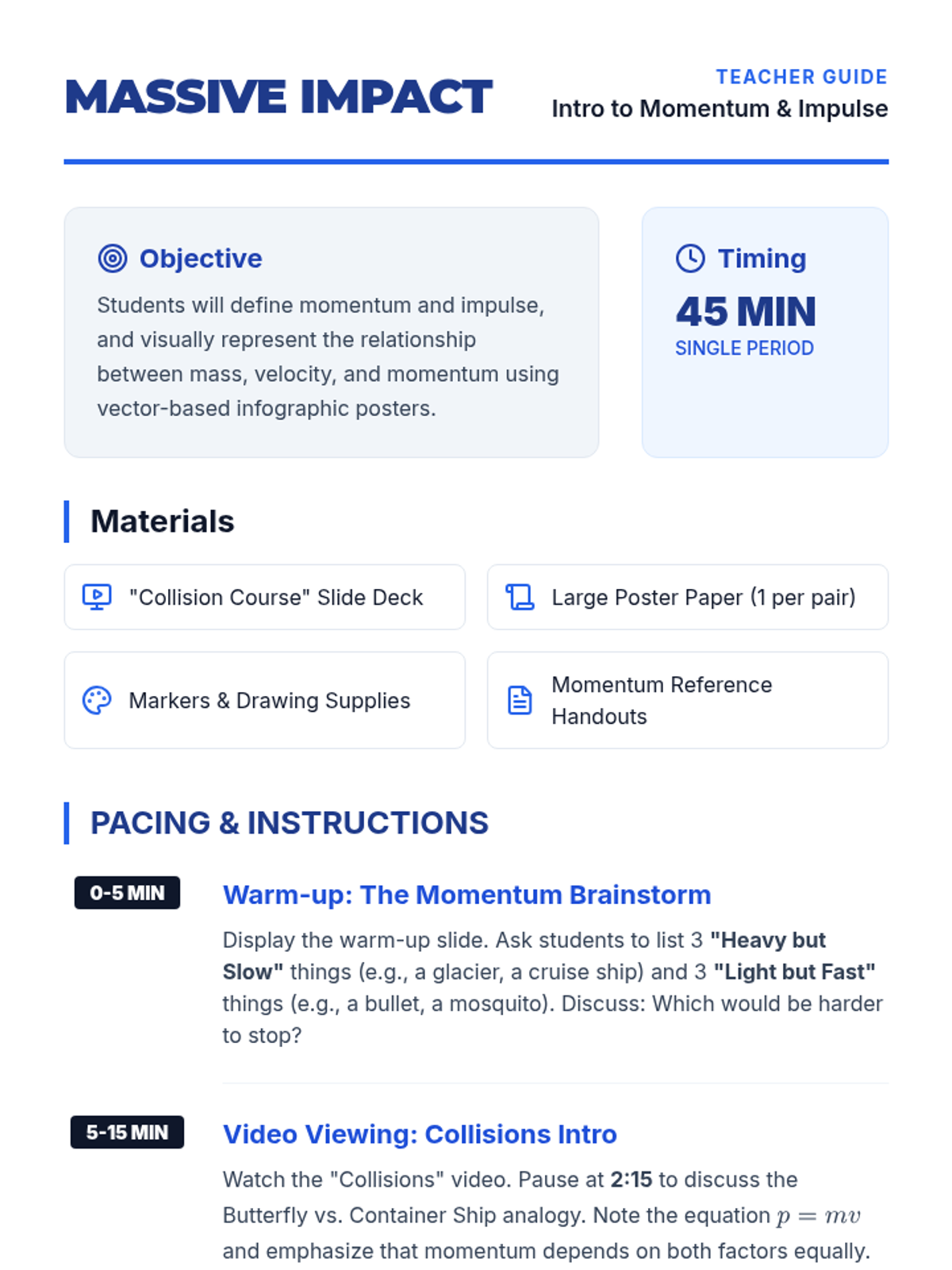 MASSIVE IMPACT

TEACHER GUIDE
Intro to Momentum & Impulse

Objective

Students will define momentum and impulse, and visually represent the relationship between mass, velocity, and momentum using vector-based infographic posters.

Timing

45 MIN
SINGLE PERIOD

Materials

"Collision Course" Slide Deck

Large Poster Paper (1 per pair)

Markers & Drawing Supplies

Momentum Reference Handouts

PACING & INSTRUCTIONS

0-5 MIN

Warm-up: The Momentum Brainstorm

Display the warm-up slide. Ask students to list 3 "Heavy but Slow" things (e.g., a glacier, a cruise ship) and 3 "Light but Fast" things (e.g., a bullet, a mosquito). Discuss: Which would be harder to stop?

5-15 MIN

Video Viewing: Collisions Intro

Watch the "Collisions" video. Pause at 2:15 to discuss the Butterfly vs. Container Ship analogy. Note the equation $p = mv$ and emphasize that momentum depends on both factors equally.